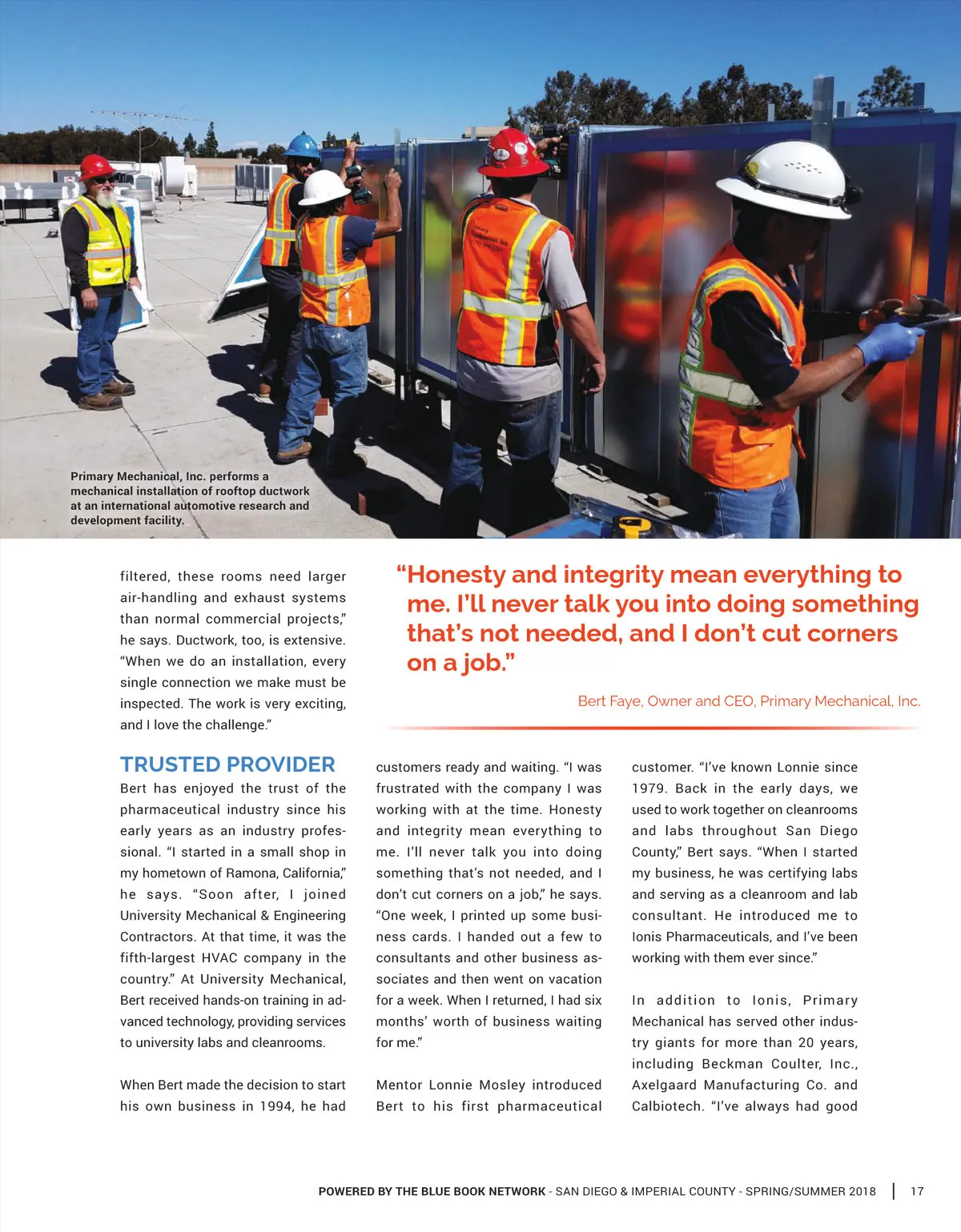 Primary Mechanical, Inc. performs a mechanical installation of rooftop ductwork at an international automotive research and development facility.

filtered, these rooms need larger air-handling and exhaust systems than normal commercial projects," he says. Ductwork, too, is extensive. "When we do an installation, every single connection we make must be inspected. The work is very exciting, and I love the challenge."

"Honesty and integrity mean everything to me. I'll never talk you into doing something that's not needed, and I don't cut corners on a job."

Bert Faye, Owner and CEO, Primary Mechanical, Inc.

TRUSTED PROVIDER

Bert has enjoyed the trust of the pharmaceutical industry since his early years as an industry professional. "I started in a small shop in my hometown of Ramona, California," he says. "Soon after, I joined University Mechanical & Engineering Contractors. At that time, it was the fifth-largest HVAC company in the country." At University Mechanical, Bert received hands-on training in advanced technology, providing services to university labs and cleanrooms.

When Bert made the decision to start his own business in 1994, he had customers ready and waiting. "I was frustrated with the company I was working with at the time. Honesty and integrity mean everything to me. I'll never talk you into doing something that's not needed, and I don't cut corners on a job," he says. "One week, I printed up some business cards. I handed out a few to consultants and other business associates and then went on vacation for a week. When I returned, I had six months' worth of business waiting for me."

Mentor Lonnie Mosley introduced Bert to his first pharmaceutical customer. "I've known Lonnie since 1979. Back in the early days, we used to work together on cleanrooms and labs throughout San Diego County," Bert says. "When I started my business, he was certifying labs and serving as a cleanroom and lab consultant. He introduced me to Ionis Pharmaceuticals, and I've been working with them ever since."

In addition to Ionis, Primary Mechanical has served other industry giants for more than 20 years, including Beckman Coulter, Inc., Axelgaard Manufacturing Co. and Calbiotech. "I've always had good

POWERED BY THE BLUE BOOK NETWORK - SAN DIEGO & IMPERIAL COUNTY - SPRING/SUMMER 2018 | 17